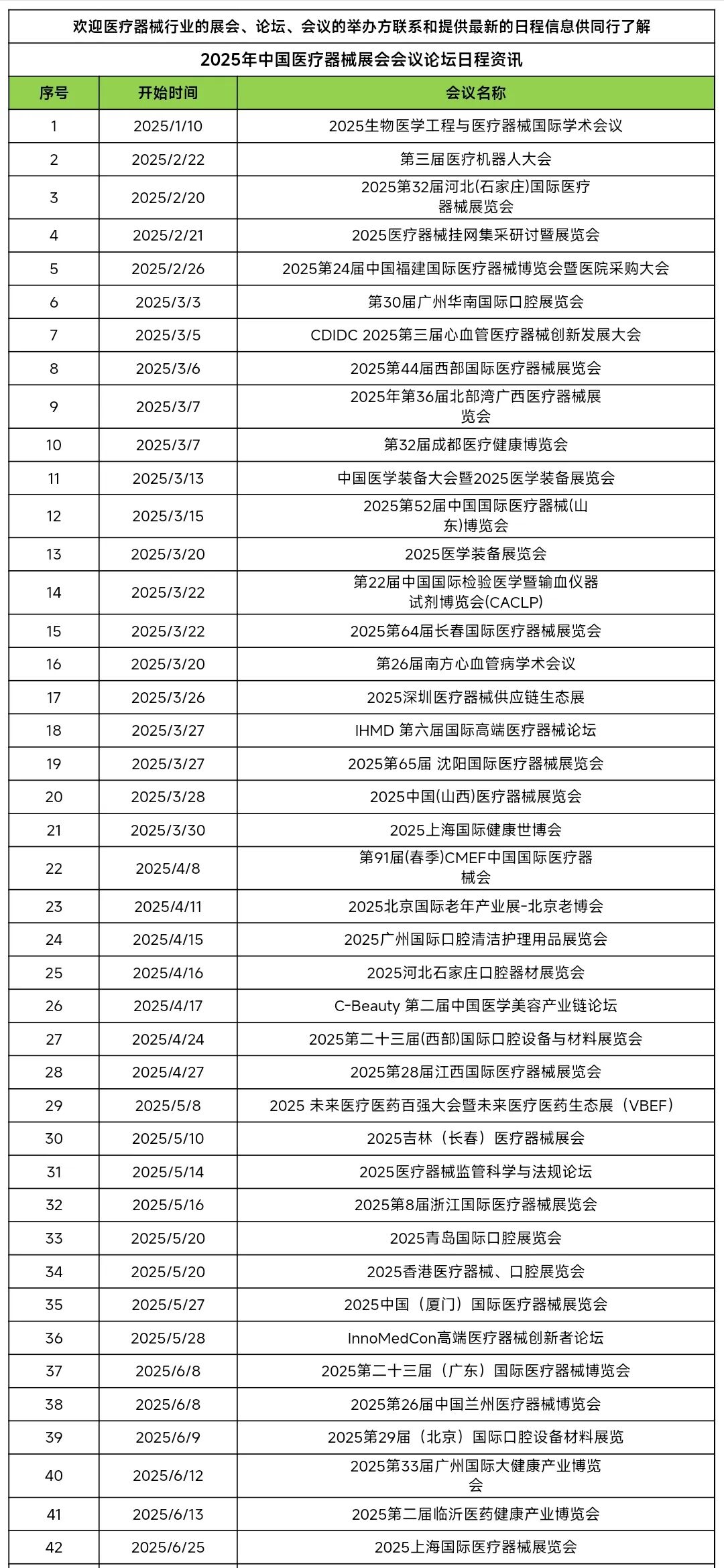 欢迎医疗器械行业的展会、论坛、会议的举办方联系和提供最新的日程信息供同行了解

2025年中国医疗器械展会会议论坛日程资讯

| 序号 | 开始时间 | 会议名称 |
|---|---|---|
| 1 | 2025/1/10 | 2025生物医学工程与医疗器械国际学术会议 |
| 2 | 2025/2/22 | 第三届医疗机器人大会 |
| 3 | 2025/2/20 | 2025第32届河北(石家庄)国际医疗器械展览会 |
| 4 | 2025/2/21 | 2025医疗器械挂网集采研讨暨展览会 |
| 5 | 2025/2/26 | 2025第24届中国福建国际医疗器械博览会暨医院采购大会 |
| 6 | 2025/3/3 | 第30届广州华南国际口腔展览会 |
| 7 | 2025/3/5 | CDIDC 2025第三届心血管医疗器械创新发展大会 |
| 8 | 2025/3/6 | 2025第44届西部国际医疗器械展览会 |
| 9 | 2025/3/7 | 2025年第36届北部湾广西医疗器械展览会 |
| 10 | 2025/3/7 | 第32届成都医疗健康博览会 |
| 11 | 2025/3/13 | 中国医学装备大会暨2025医学装备展览会 |
| 12 | 2025/3/15 | 2025第52届中国国际医疗器械(山东)博览会 |
| 13 | 2025/3/20 | 2025医学装备展览会 |
| 14 | 2025/3/22 | 第22届中国国际检验医学暨输血仪器试剂博览会(CACLP) |
| 15 | 2025/3/22 | 2025第64届长春国际医疗器械展览会 |
| 16 | 2025/3/20 | 第26届南方心血管病学术会议 |
| 17 | 2025/3/26 | 2025深圳医疗器械供应链生态展 |
| 18 | 2025/3/27 | IHMD 第六届国际高端医疗器械论坛 |
| 19 | 2025/3/27 | 2025第65届 沈阳国际医疗器械展览会 |
| 20 | 2025/3/28 | 2025中国(山西)医疗器械展览会 |
| 21 | 2025/3/30 | 2025上海国际健康世博会 |
| 22 | 2025/4/8 | 第91届(春季)CMEF中国国际医疗器械会 |
| 23 | 2025/4/11 | 2025北京国际老年产业展-北京老博会 |
| 24 | 2025/4/15 | 2025广州国际口腔清洁护理用品展览会 |
| 25 | 2025/4/16 | 2025河北石家庄口腔器材展览会 |
| 26 | 2025/4/17 | C-Beauty 第二届中国医学美容产业链论坛 |
| 27 | 2025/4/24 | 2025第二十三届(西部)国际口腔设备与材料展览会 |
| 28 | 2025/4/27 | 2025第28届江西国际医疗器械展览会 |
| 29 | 2025/5/8 | 2025 未来医疗医药百强大会暨未来医疗医药生态展（VBEF） |
| 30 | 2025/5/10 | 2025吉林（长春）医疗器械展会 |
| 31 | 2025/5/14 | 2025医疗器械监管科学与法规论坛 |
| 32 | 2025/5/16 | 2025第8届浙江国际医疗器械展览会 |
| 33 | 2025/5/20 | 2025青岛国际口腔展览会 |
| 34 | 2025/5/20 | 2025香港医疗器械、口腔展览会 |
| 35 | 2025/5/27 | 2025中国（厦门）国际医疗器械展览会 |
| 36 | 2025/5/28 | InnoMedCon高端医疗器械创新者论坛 |
| 37 | 2025/6/8 | 2025第二十三届（广东）国际医疗器械博览会 |
| 38 | 2025/6/8 | 2025第26届中国兰州医疗器械博览会 |
| 39 | 2025/6/9 | 2025第29届（北京）国际口腔设备材料展览 |
| 40 | 2025/6/12 | 2025第33届广州国际大健康产业博览会 |
| 41 | 2025/6/13 | 2025第二届临沂医药健康产业博览会 |
| 42 | 2025/6/25 | 2025上海国际医疗器械展览会 |